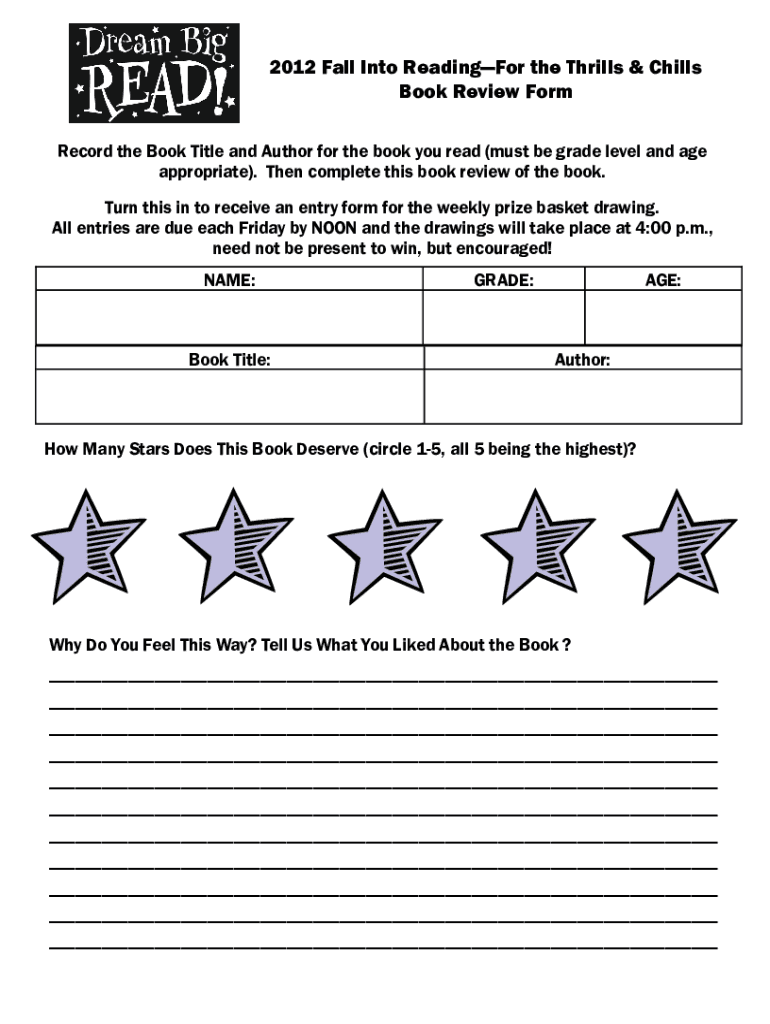 Dream Big READ!

2012 Fall Into Reading—For the Thrills & Chills
Book Review Form

Record the Book Title and Author for the book you read (must be grade level and age appropriate). Then complete this book review of the book.

Turn this in to receive an entry form for the weekly prize basket drawing. All entries are due each Friday by NOON and the drawings will take place at 4:00 p.m., need not be present to win, but encouraged!

| NAME: | GRADE: | AGE: |
|---|---|---|
| | | |

| Book Title: | Author: |
|---|---|
| | |

How Many Stars Does This Book Deserve (circle 1-5, all 5 being the highest)?

Why Do You Feel This Way? Tell Us What You Liked About the Book ?